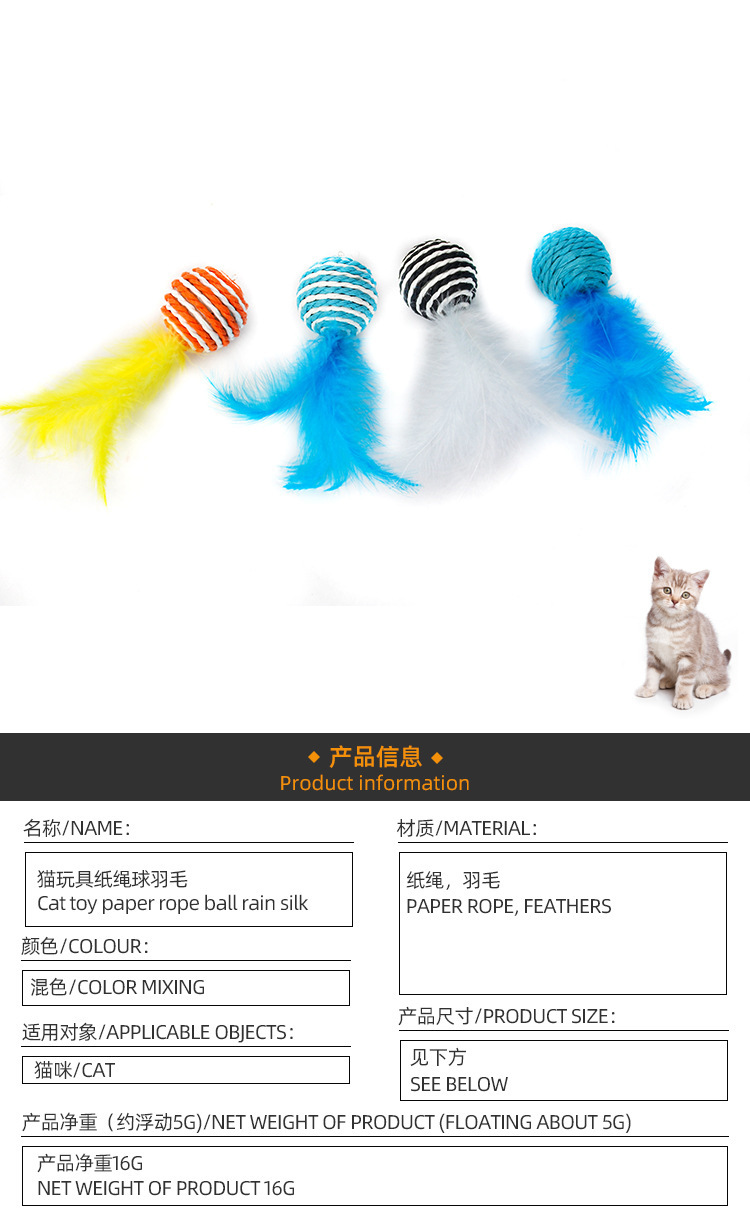 ◆ 产品信息 ◆
Product information

名称/NAME:

猫玩具纸绳球羽毛
Cat toy paper rope ball rain silk

颜色/COLOUR:

混色/COLOR MIXING

适用对象/APPLICABLE OBJECTS:

猫咪/CAT

材质/MATERIAL:

纸绳，羽毛
PAPER ROPE, FEATHERS

产品尺寸/PRODUCT SIZE:

见下方
SEE BELOW

产品净重（约浮动5G）/NET WEIGHT OF PRODUCT (FLOATING ABOUT 5G)

产品净重16G
NET WEIGHT OF PRODUCT 16G